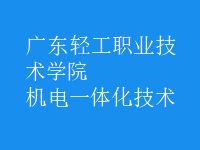 广东轻工职业技术学院
机电一体化技术